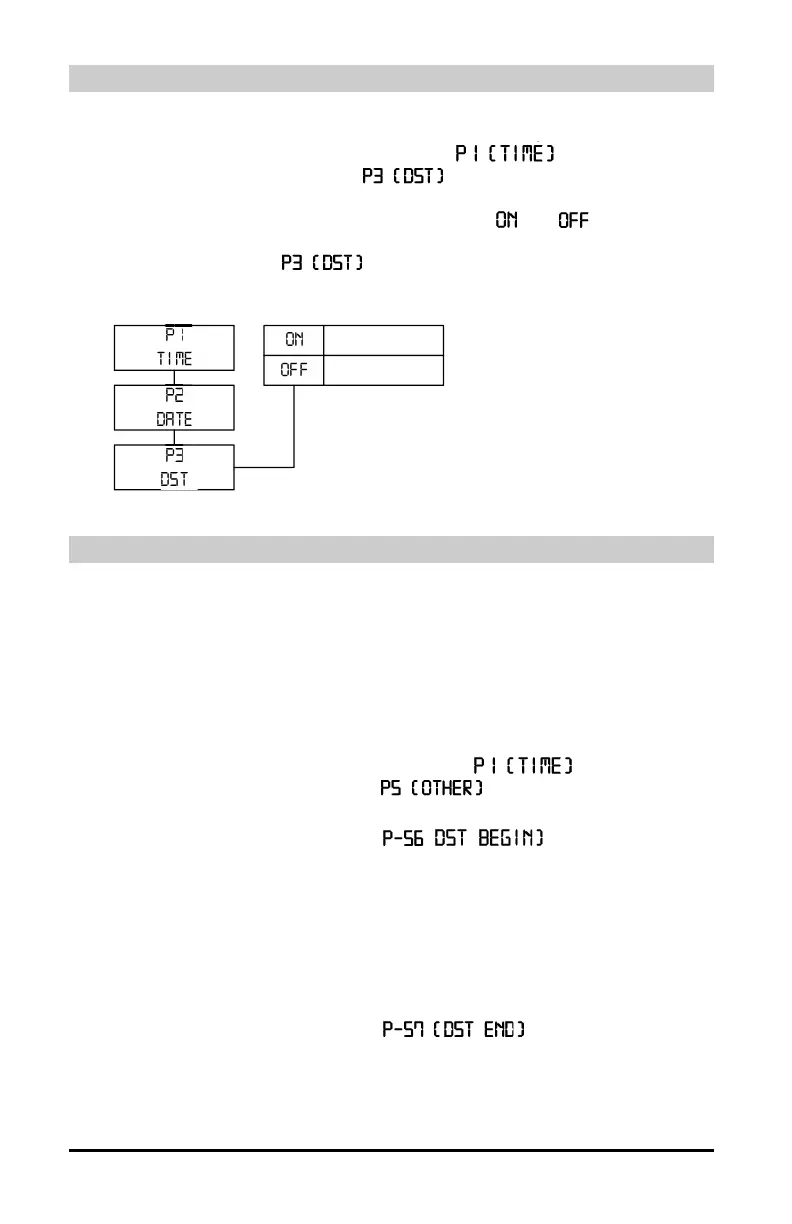 P1 (TIME)

P3 (DST)

ON OFF

P3 (DST)

P1
TIME

P2
DATE

P3
DST

ON

OFF

P1 (TIME)

P5 (OTHER)

P-56 DST BEGIN)

P-57 (DST END)